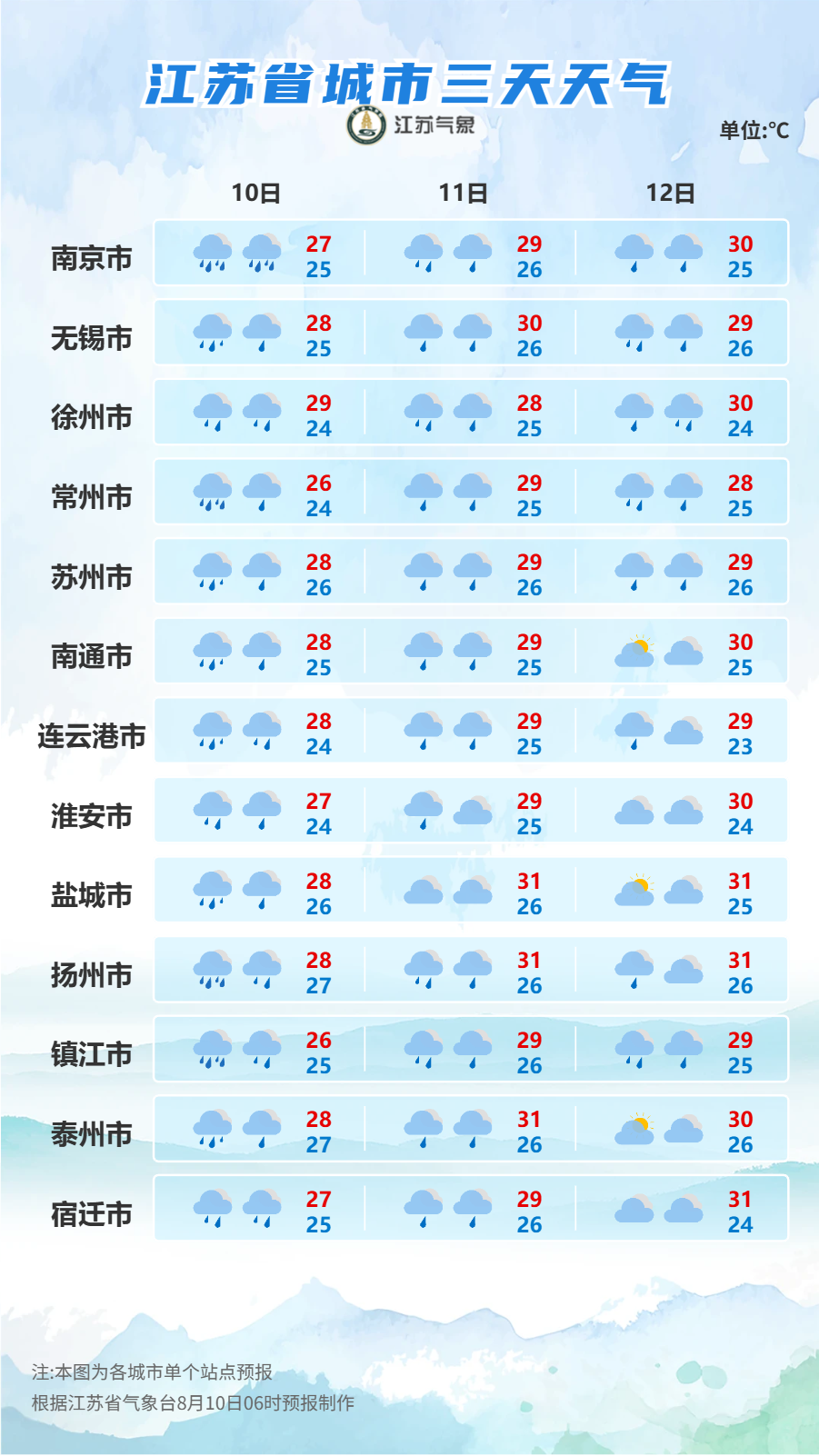 江苏省城市三天天气

江苏气象

单位:°C

| | 10日 | 11日 | 12日 |
|---|---|---|---|
| 南京市 | 27 25 | 29 26 | 30 25 |
| 无锡市 | 28 25 | 30 26 | 29 26 |
| 徐州市 | 29 24 | 28 25 | 30 24 |
| 常州市 | 26 24 | 29 25 | 28 25 |
| 苏州市 | 28 26 | 29 26 | 29 26 |
| 南通市 | 28 25 | 29 25 | 30 25 |
| 连云港市 | 28 24 | 29 25 | 29 23 |
| 淮安市 | 27 24 | 29 25 | 30 24 |
| 盐城市 | 28 26 | 31 26 | 31 25 |
| 扬州市 | 28 27 | 31 26 | 31 26 |
| 镇江市 | 26 25 | 29 26 | 29 25 |
| 泰州市 | 28 27 | 31 26 | 30 26 |
| 宿迁市 | 27 25 | 29 26 | 31 24 |

注:本图为各城市单个站点预报
根据江苏省气象台8月10日06时预报制作